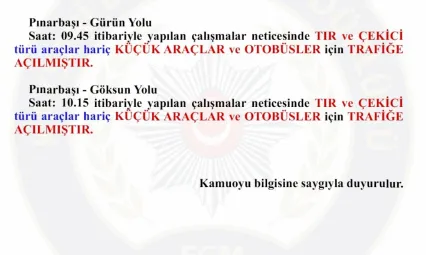 Pınarbaşı - Gürün Yolu

Saat: 09.45 itibariyle yapılan çalışmalar neticesinde TIR ve ÇEKİCİ türü araçlar hariç KÜÇÜK ARAÇLAR ve OTOBÜSLER için TRAFİĞE AÇILMIŞTIR.

Pınarbaşı - Göksun Yolu

Saat: 10.15 itibariyle yapılan çalışmalar neticesinde TIR ve ÇEKİCİ türü araçlar hariç KÜÇÜK ARAÇLAR ve OTOBÜSLER için TRAFİĞE AÇILMIŞTIR.

Kamuoyu bilgisine saygıyla duyurulur.